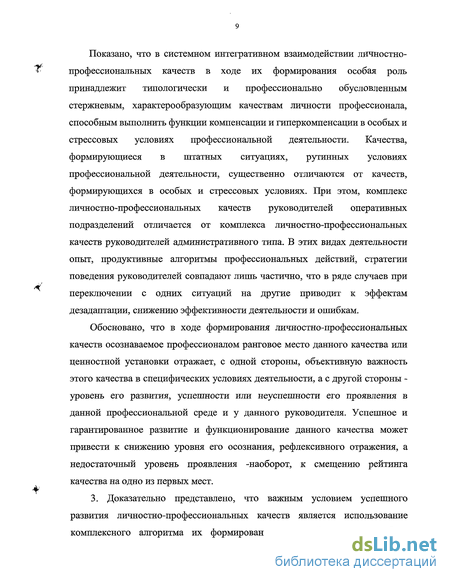 9

Показано, что в системном интегративном взаимодействии личностно-профессиональных качеств в ходе их формирования особая роль принадлежит типологически и профессионально обусловленным стержневым, характерообразующим качествам личности профессионала, способным выполнить функции компенсации и гиперкомпенсации в особых и стрессовых условиях профессиональной деятельности. Качества, формирующиеся в штатных ситуациях, рутинных условиях профессиональной деятельности, существенно отличаются от качеств, формирующихся в особых и стрессовых условиях. При этом, комплекс личностно-профессиональных качеств руководителей оперативных подразделений отличается от комплекса личностно-профессиональных качеств руководителей административного типа. В этих видах деятельности опыт, продуктивные алгоритмы профессиональных действий, стратегии поведения руководителей совпадают лишь частично, что в ряде случаев при переключении с одних ситуаций на другие приводит к эффектам дезадаптации, снижению эффективности деятельности и ошибкам.

Обосновано, что в ходе формирования личностно-профессиональных качеств осознаваемое профессионалом ранговое место данного качества или ценностной установки отражает, с одной стороны, объективную важность этого качества в специфических условиях деятельности, а с другой стороны - уровень его развития, успешности или неуспешности его проявления в данной профессиональной среде и у данного руководителя. Успешное и гарантированное развитие и функционирование данного качества может привести к снижению уровня его осознания, рефлексивного отражения, а недостаточный уровень проявления -наоборот, к смещению рейтинга качества на одно из первых мест.

3. Доказательно представлено, что важным условием успешного развития личностно-профессиональных качеств является использование комплексного алгоритма их формирован

dsLib.net
библиотека диссертаций